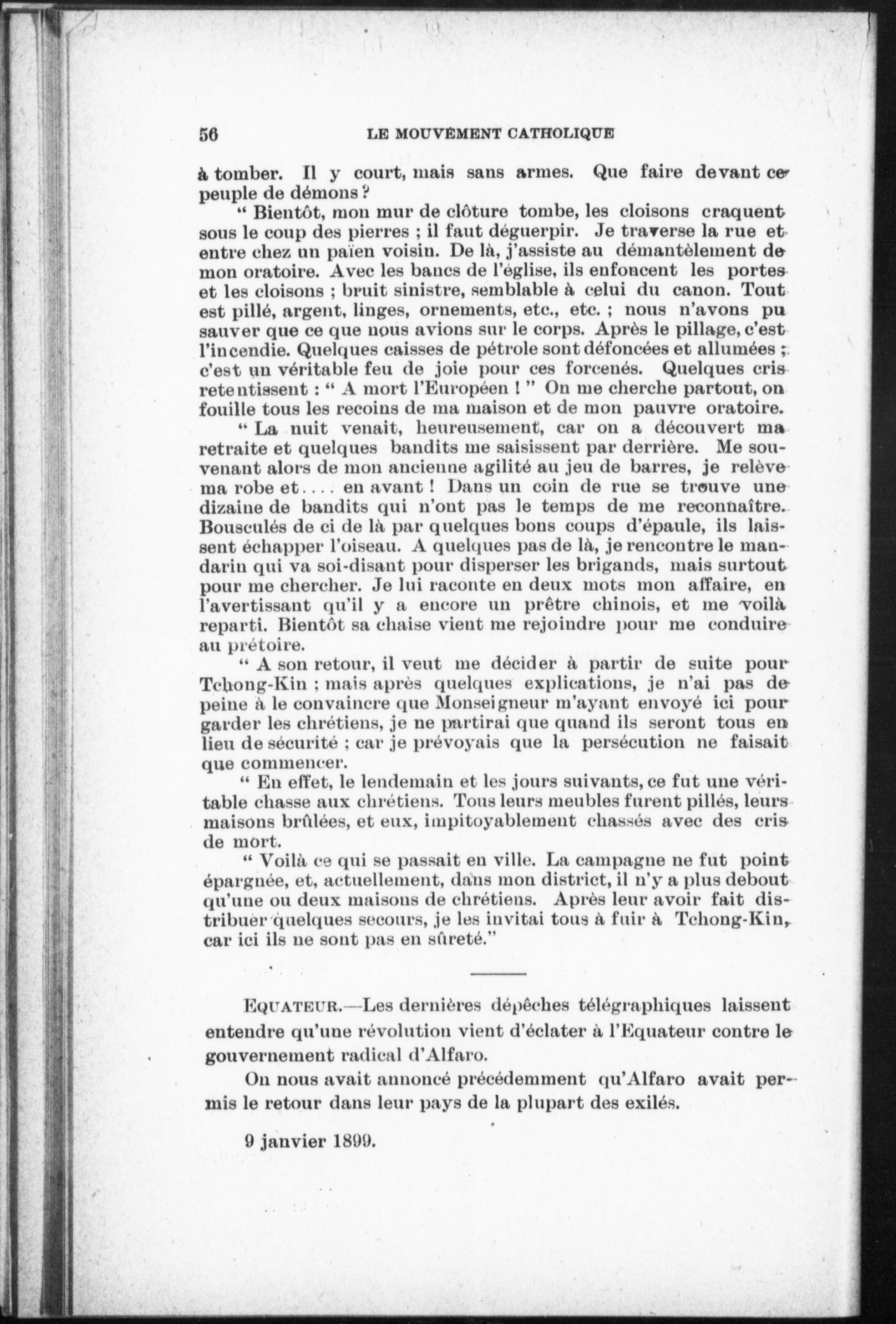 56 LE MOUVEMENT CATHOLIQUE

à tomber. Il y court, mais sans armes. Que faire devant ce peuple de démons ?

“ Bientôt, mon mur de clôture tombe, les cloisons craquent sous le coup des pierres ; il faut déguerpir. Je traverse la rue et entre chez un païen voisin. De là, j'assiste au démantèlement de mon oratoire. Avec les bancs de l'église, ils enfoncent les portes et les cloisons ; bruit sinistre, semblable à celui du canon. Tout est pillé, argent, linges, ornements, etc., etc. ; nous n'avons pu sauver que ce que nous avions sur le corps. Après le pillage, c'est l'incendie. Quelques caisses de pétrole sont défoncées et allumées ; c'est un véritable feu de joie pour ces forcenés. Quelques cris retentissent : “ A mort l'Européen ! ” On me cherche partout, on fouille tous les recoins de ma maison et de mon pauvre oratoire.

“ La nuit venait, heureusement, car on a découvert ma retraite et quelques bandits me saisissent par derrière. Me souvenant alors de mon ancienne agilité au jeu de barres, je relève ma robe et.... en avant ! Dans un coin de rue se trouve une dizaine de bandits qui n'ont pas le temps de me reconnaître. Bousculés de ci de là par quelques bons coups d'épaule, ils laissent échapper l'oiseau. A quelques pas de là, je rencontre le mandarin qui va soi-disant pour disperser les brigands, mais surtout pour me chercher. Je lui raconte en deux mots mon affaire, en l'avertissant qu'il y a encore un prêtre chinois, et me voilà reparti. Bientôt sa chaise vient me rejoindre pour me conduire au prétoire.

“ A son retour, il veut me décider à partir de suite pour Tchong-Kin ; mais après quelques explications, je n'ai pas de peine à le convaincre que Monseigneur m'ayant envoyé ici pour garder les chrétiens, je ne partirai que quand ils seront tous en lieu de sécurité ; car je prévoyais que la persécution ne faisait que commencer.

“ En effet, le lendemain et les jours suivants, ce fut une véritable chasse aux chrétiens. Tous leurs meubles furent pillés, leurs maisons brûlées, et eux, impitoyablement chassés avec des cris de mort.

“ Voilà ce qui se passait en ville. La campagne ne fut point épargnée, et, actuellement, dans mon district, il n'y a plus debout qu'une ou deux maisons de chrétiens. Après leur avoir fait distribuer quelques secours, je les invitai tous à fuir à Tchong-Kin, car ici ils ne sont pas en sûreté.”

EQUATEUR.—Les dernières dépêches télégraphiques laissent entendre qu'une révolution vient d'éclater à l'Equateur contre le gouvernement radical d'Alfaro.

On nous avait annoncé précédemment qu'Alfaro avait permis le retour dans leur pays de la plupart des exilés.

9 janvier 1899.